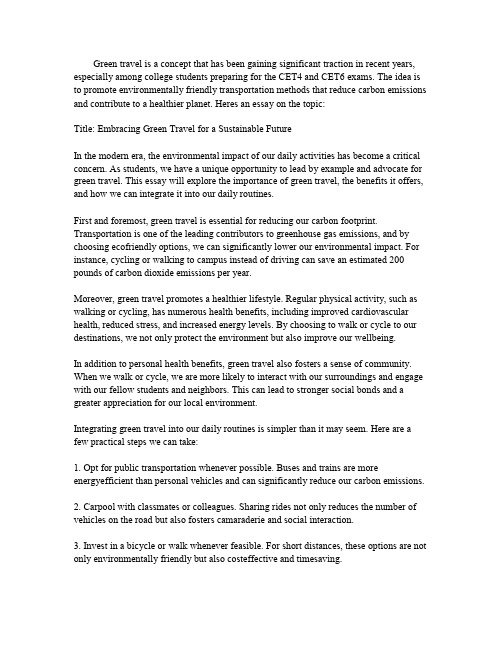 Green travel is a concept that has been gaining significant traction in recent years, especially among college students preparing for the CET4 and CET6 exams. The idea is to promote environmentally friendly transportation methods that reduce carbon emissions and contribute to a healthier planet. Heres an essay on the topic:

Title: Embracing Green Travel for a Sustainable Future

In the modern era, the environmental impact of our daily activities has become a critical concern. As students, we have a unique opportunity to lead by example and advocate for green travel. This essay will explore the importance of green travel, the benefits it offers, and how we can integrate it into our daily routines.

First and foremost, green travel is essential for reducing our carbon footprint. Transportation is one of the leading contributors to greenhouse gas emissions, and by choosing ecofriendly options, we can significantly lower our environmental impact. For instance, cycling or walking to campus instead of driving can save an estimated 200 pounds of carbon dioxide emissions per year.

Moreover, green travel promotes a healthier lifestyle. Regular physical activity, such as walking or cycling, has numerous health benefits, including improved cardiovascular health, reduced stress, and increased energy levels. By choosing to walk or cycle to our destinations, we not only protect the environment but also improve our wellbeing.

In addition to personal health benefits, green travel also fosters a sense of community. When we walk or cycle, we are more likely to interact with our surroundings and engage with our fellow students and neighbors. This can lead to stronger social bonds and a greater appreciation for our local environment.

Integrating green travel into our daily routines is simpler than it may seem. Here are a few practical steps we can take:

1. Opt for public transportation whenever possible. Buses and trains are more energyefficient than personal vehicles and can significantly reduce our carbon emissions.

2. Carpool with classmates or colleagues. Sharing rides not only reduces the number of vehicles on the road but also fosters camaraderie and social interaction.

3. Invest in a bicycle or walk whenever feasible. For short distances, these options are not only environmentally friendly but also costeffective and timesaving.